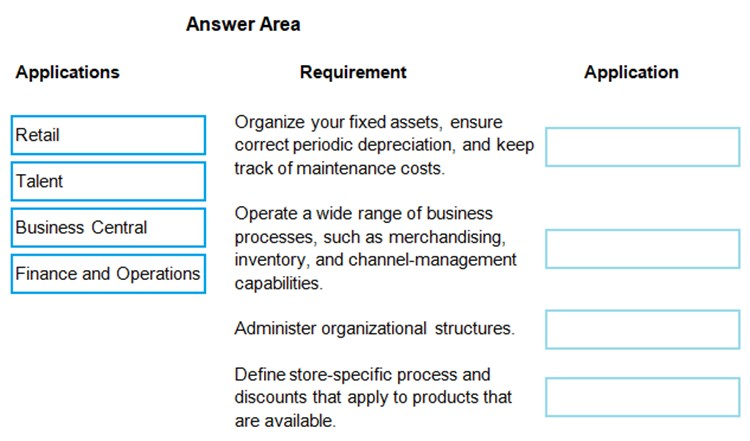 Answer Area

Applications

Retail

Talent

Business Central

Finance and Operations

Requirement

Organize your fixed assets, ensure correct periodic depreciation, and keep track of maintenance costs.

Operate a wide range of business processes, such as merchandising, inventory, and channel-management capabilities.

Administer organizational structures.

Define store-specific process and discounts that apply to products that are available.

Application